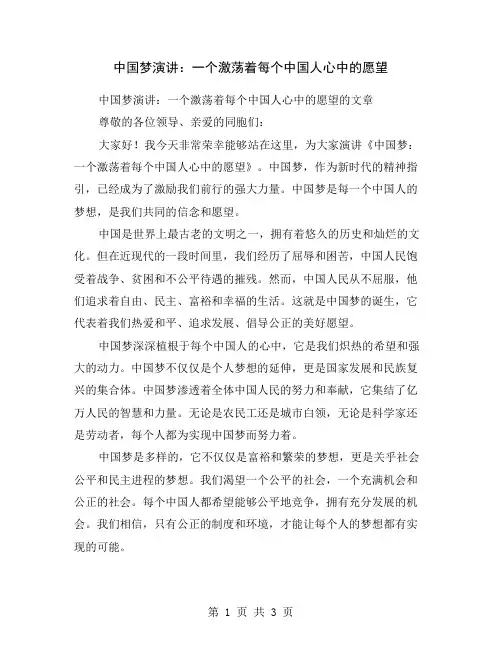 中国梦演讲：一个激荡着每个中国人心中的愿望

中国梦演讲：一个激荡着每个中国人心中的愿望的文章

尊敬的各位领导、亲爱的同胞们：

大家好！我今天非常荣幸能够站在这里，为大家演讲《中国梦：一个激荡着每个中国人心中的愿望》。中国梦，作为新时代的精神指引，已经成为了激励我们前行的强大力量。中国梦是每一个中国人的梦想，是我们共同的信念和愿望。

中国是世界上最古老的文明之一，拥有着悠久的历史和灿烂的文化。但在近现代的一段时间里，我们经历了屈辱和困苦，中国人民饱受着战争、贫困和不公平待遇的摧残。然而，中国人民从不屈服，他们追求着自由、民主、富裕和幸福的生活。这就是中国梦的诞生，它代表着我们热爱和平、追求发展、倡导公正的美好愿望。

中国梦深深植根于每个中国人的心中，它是我们炽热的希望和强大的动力。中国梦不仅仅是个人梦想的延伸，更是国家发展和民族复兴的集合体。中国梦渗透着全体中国人民的努力和奉献，它集结了亿万人民的智慧和力量。无论是农民工还是城市白领，无论是科学家还是劳动者，每个人都为实现中国梦而努力着。

中国梦是多样的，它不仅仅是富裕和繁荣的梦想，更是关乎社会公平和民主进程的梦想。我们渴望一个公平的社会，一个充满机会和公正的社会。每个中国人都希望能够公平地竞争，拥有充分发展的机会。我们相信，只有公正的制度和环境，才能让每个人的梦想都有实现的可能。

第 1 页 共 3 页